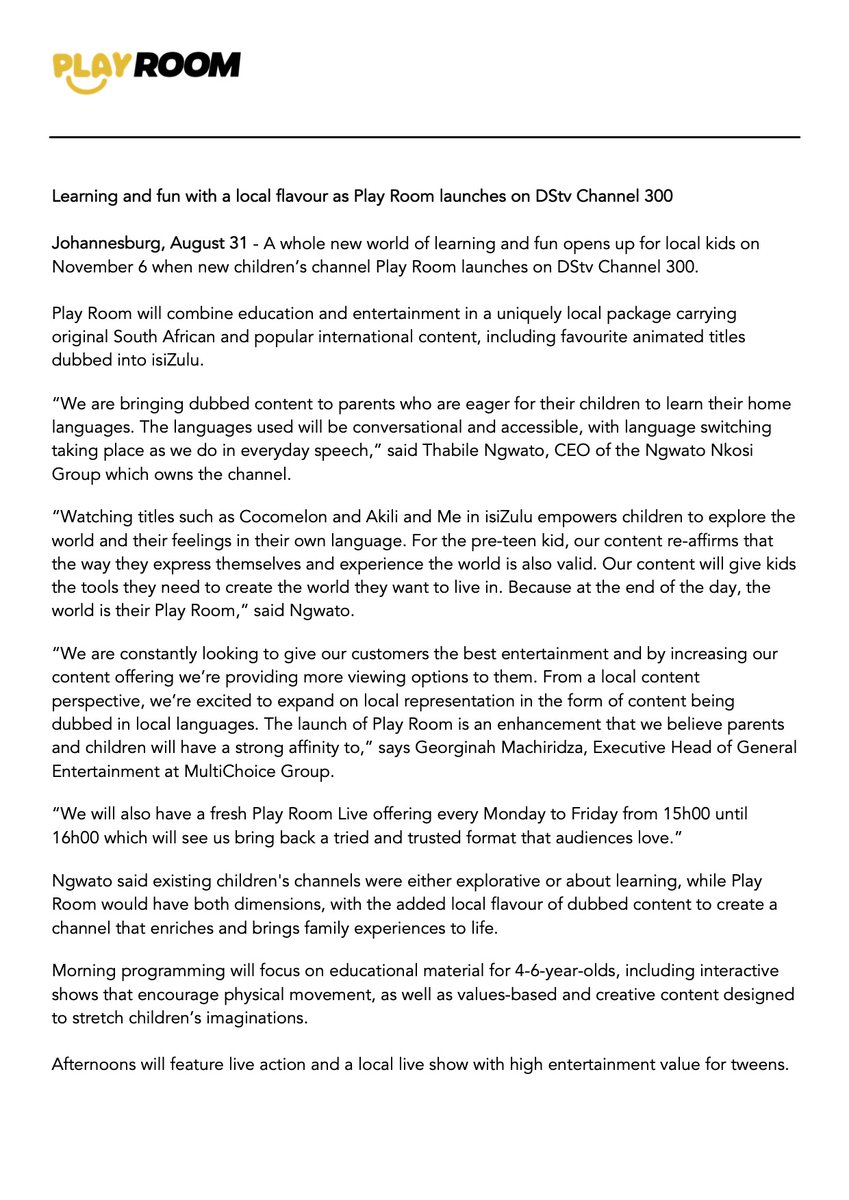 PLAY ROOM

Learning and fun with a local flavour as Play Room launches on DStv Channel 300

Johannesburg, August 31 - A whole new world of learning and fun opens up for local kids on November 6 when new children's channel Play Room launches on DStv Channel 300.

Play Room will combine education and entertainment in a uniquely local package carrying original South African and popular international content, including favourite animated titles dubbed into isiZulu.

"We are bringing dubbed content to parents who are eager for their children to learn their home languages. The languages used will be conversational and accessible, with language switching taking place as we do in everyday speech," said Thabile Ngwato, CEO of the Ngwato Nkosi Group which owns the channel.

"Watching titles such as Cocomelon and Akili and Me in isiZulu empowers children to explore the world and their feelings in their own language. For the pre-teen kid, our content re-affirms that the way they express themselves and experience the world is also valid. Our content will give kids the tools they need to create the world they want to live in. Because at the end of the day, the world is their Play Room," said Ngwato.

"We are constantly looking to give our customers the best entertainment and by increasing our content offering we're providing more viewing options to them. From a local content perspective, we're excited to expand on local representation in the form of content being dubbed in local languages. The launch of Play Room is an enhancement that we believe parents and children will have a strong affinity to," says Georginah Machiridza, Executive Head of General Entertainment at MultiChoice Group.

"We will also have a fresh Play Room Live offering every Monday to Friday from 15h00 until 16h00 which will see us bring back a tried and trusted format that audiences love."

Ngwato said existing children's channels were either explorative or about learning, while Play Room would have both dimensions, with the added local flavour of dubbed content to create a channel that enriches and brings family experiences to life.

Morning programming will focus on educational material for 4-6-year-olds, including interactive shows that encourage physical movement, as well as values-based and creative content designed to stretch children's imaginations.

Afternoons will feature live action and a local live show with high entertainment value for tweens.